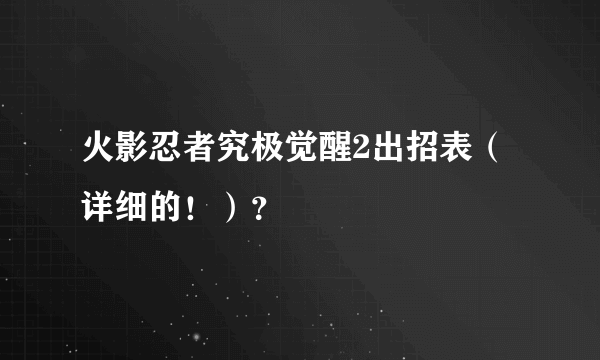 火影忍者究极觉醒2出招表（详细的！）？